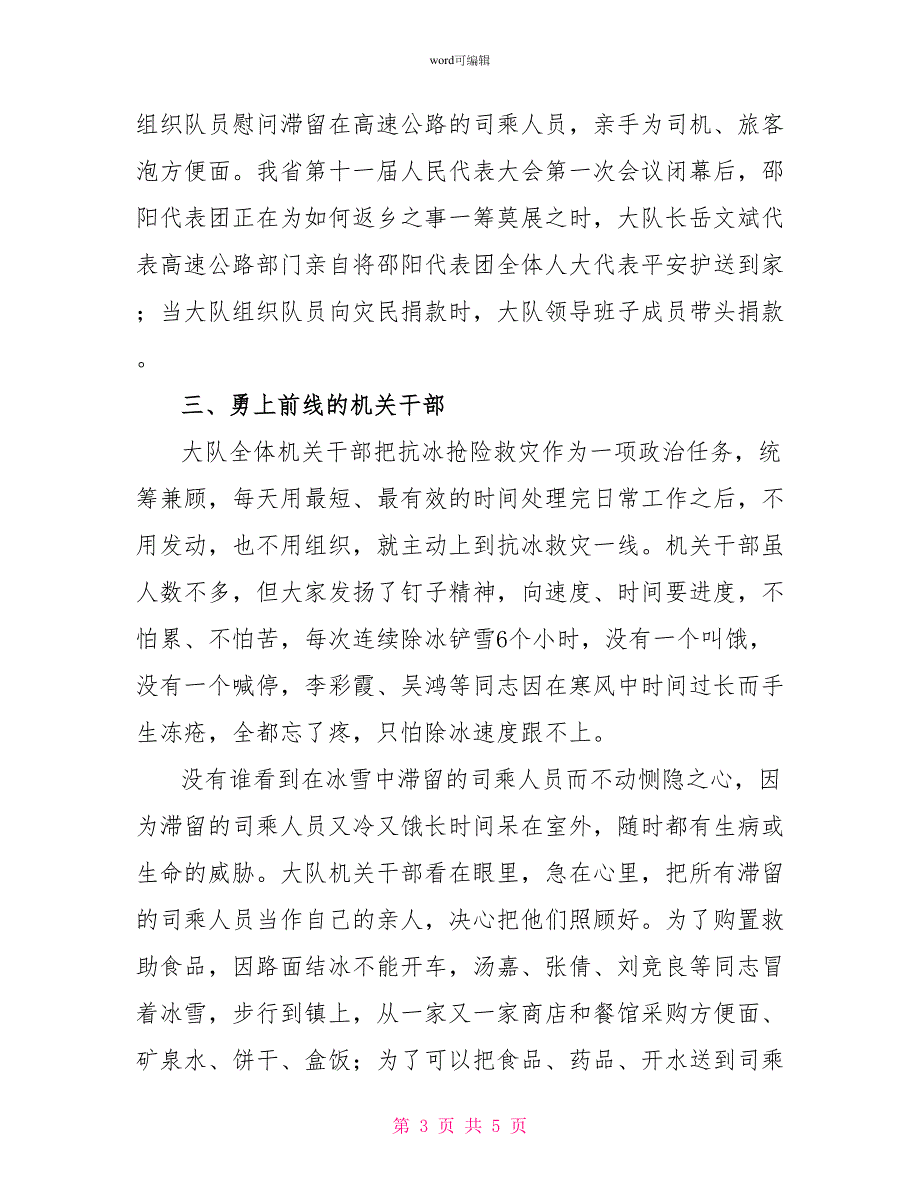 word可编辑

组织队员慰问滞留在高速公路的司乘人员，亲手为司机、旅客泡方便面。我省第十一届人民代表大会第一次会议闭幕后，邵阳代表团正在为如何返乡之事一筹莫展之时，大队长岳文斌代表高速公路部门亲自将邵阳代表团全体人大代表平安护送到家；当大队组织队员向灾民捐款时，大队领导班子成员带头捐款。

三、勇上前线的机关干部

大队全体机关干部把抗冰抢险救灾作为一项政治任务，统筹兼顾，每天用最短、最有效的时间处理完日常工作之后，不用发动，也不用组织，就主动上到抗冰救灾一线。机关干部虽人数不多，但大家发扬了钉子精神，向速度、时间要进度，不怕累、不怕苦，每次连续除冰铲雪6个小时，没有一个叫饿，没有一个喊停，李彩霞、吴鸿等同志因在寒风中时间过长而手生冻疮，全都忘了疼，只怕除冰速度跟不上。

没有谁看到在冰雪中滞留的司乘人员而不动恻隐之心，因为滞留的司乘人员又冷又饿长时间呆在室外，随时都有生病或生命的威胁。大队机关干部看在眼里，急在心里，把所有滞留的司乘人员当作自己的亲人，决心把他们照顾好。为了购置救助食品，因路面结冰不能开车，汤嘉、张倩、刘竞良等同志冒着冰雪，步行到镇上，从一家又一家商店和餐馆采购方便面、矿泉水、饼干、盒饭；为了可以把食品、药品、开水送到司乘

第 3 页 共 5 页